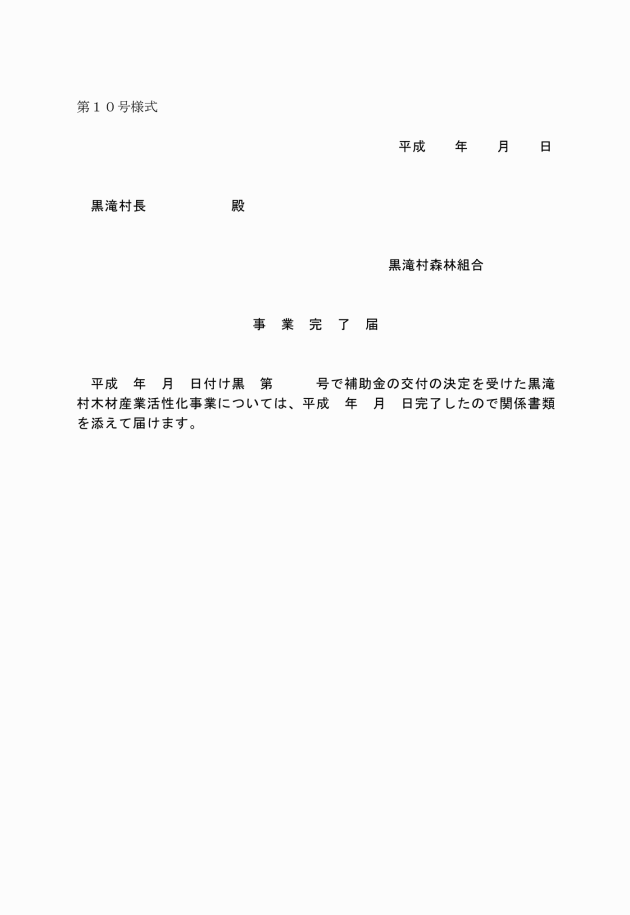 第１０号様式

平成　　年　　月　　日

黒滝村長　　　　　　殿

黒滝村森林組合

事　業　完　了　届

平成　年　月　日付け黒　第　　　号で補助金の交付の決定を受けた黒滝村木材産業活性化事業については、平成　年　月　日完了したので関係書類を添えて届けます。